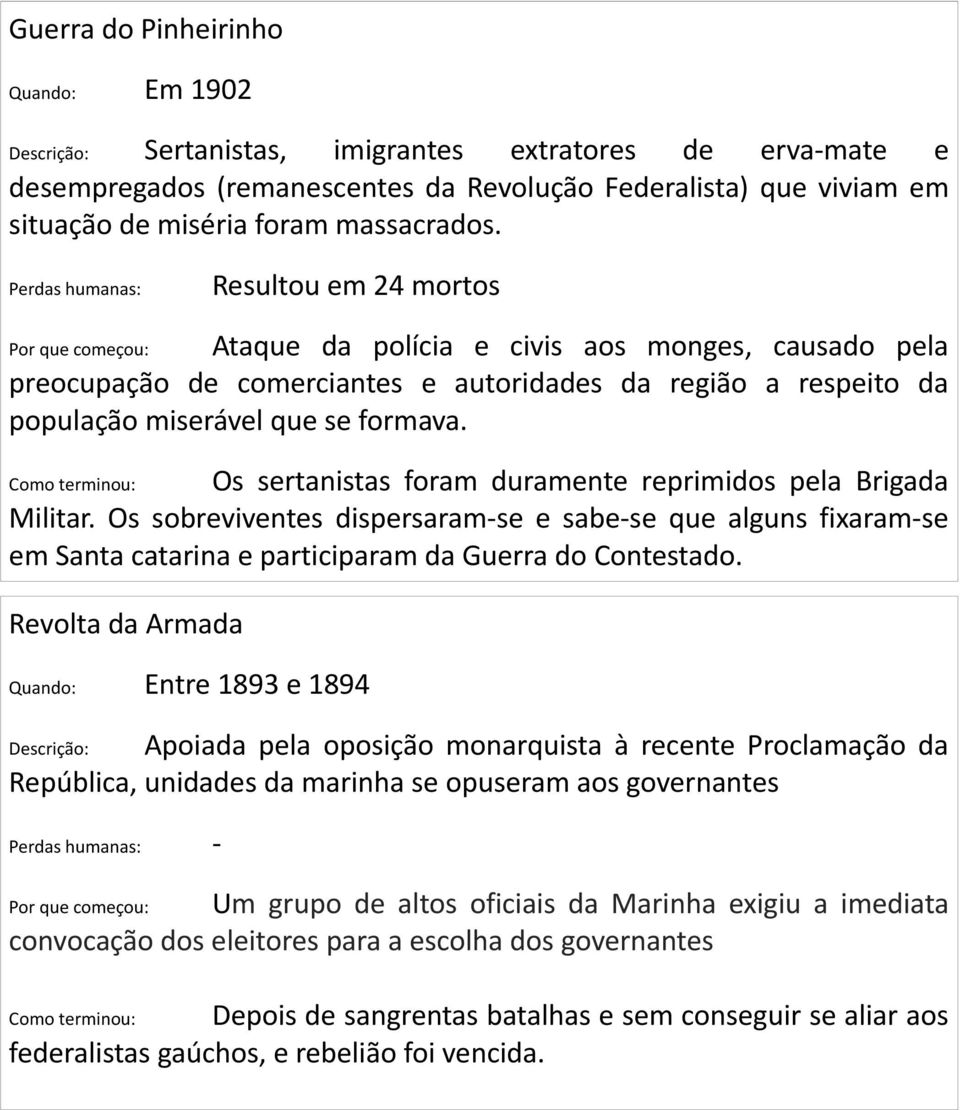 Guerra do Pinheirinho

Quando: Em 1902

Descrição: Sertanistas, imigrantes extratores de erva-mate e desempregados (remanescentes da Revolução Federalista) que viviam em situação de miséria foram massacrados.

Perdas humanas: Resultou em 24 mortos

Por que começou: Ataque da polícia e civis aos monges, causado pela preocupação de comerciantes e autoridades da região a respeito da população miserável que se formava.

Como terminou: Os sertanistas foram duramente reprimidos pela Brigada Militar. Os sobreviventes dispersaram-se e sabe-se que alguns fixaram-se em Santa catarina e participaram da Guerra do Contestado.

Revolta da Armada

Quando: Entre 1893 e 1894

Descrição: Apoiada pela oposição monarquista à recente Proclamação da República, unidades da marinha se opuseram aos governantes

Perdas humanas: -

Por que começou: Um grupo de altos oficiais da Marinha exigiu a imediata convocação dos eleitores para a escolha dos governantes

Como terminou: Depois de sangrentas batalhas e sem conseguir se aliar aos federalistas gaúchos, e rebelião foi vencida.